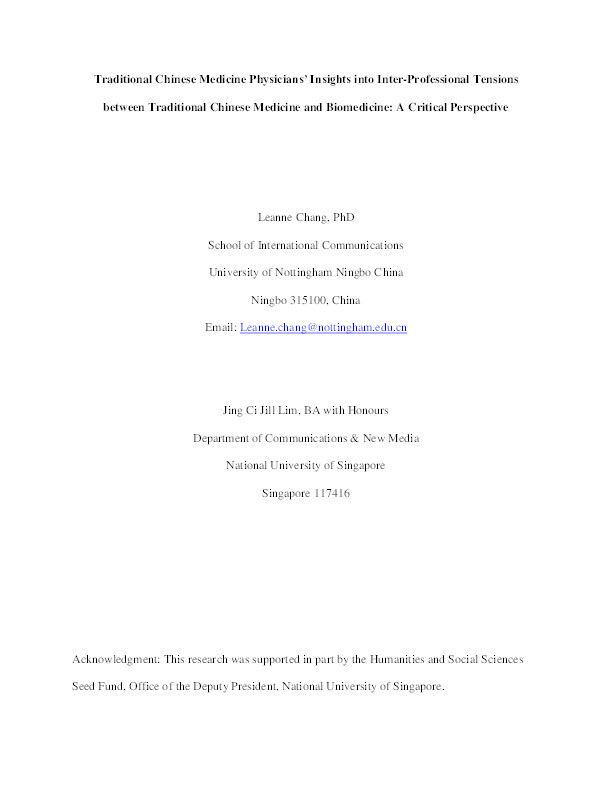 Traditional Chinese Medicine Physicians' Insights into Inter-Professional Tensions between Traditional Chinese Medicine and Biomedicine: A Critical Perspective

Leanne Chang, PhD

School of International Communications

University of Nottingham Ningbo China

Ningbo 315100, China

Email: Leanne.chang@nottingham.edu.cn

Jing Ci Jill Lim, BA with Honours

Department of Communications & New Media

National University of Singapore

Singapore 117416

Acknowledgment: This research was supported in part by the Humanities and Social Sciences Seed Fund, Office of the Deputy President, National University of Singapore.